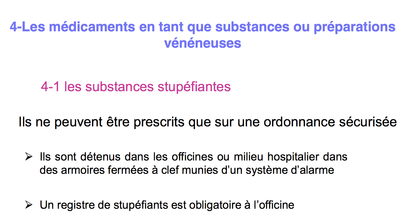 4-Les médicaments en tant que substances ou préparations vénéneuses

4-1 les substances stupéfiantes

Ils ne peuvent être prescrits que sur une ordonnance sécurisée

➢ Ils sont détenus dans les officines ou milieu hospitalier dans des armoires fermées à clef munies d'un système d'alarme

➢ Un registre de stupéfiants est obligatoire à l'officine